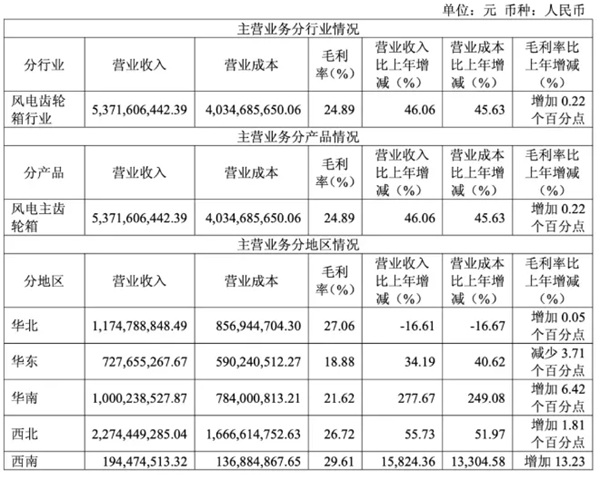 单位：元 币种：人民币

| 主营业务分行业情况 | | | | | | |
|---|---|---|---|---|---|---|
| 分行业 | 营业收入 | 营业成本 | 毛利率（%） | 营业收入比上年增减（%） | 营业成本比上年增减（%） | 毛利率比上年增减（%） |
| 风电齿轮箱行业 | 5,371,606,442.39 | 4,034,685,650.06 | 24.89 | 46.06 | 45.63 | 增加 0.22 个百分点 |
| 主营业务分产品情况 | | | | | | |
| 分产品 | 营业收入 | 营业成本 | 毛利率（%） | 营业收入比上年增减（%） | 营业成本比上年增减（%） | 毛利率比上年增减（%） |
| 风电主齿轮箱 | 5,371,606,442.39 | 4,034,685,650.06 | 24.89 | 46.06 | 45.63 | 增加 0.22 个百分点 |
| 主营业务分地区情况 | | | | | | |
| 分地区 | 营业收入 | 营业成本 | 毛利率（%） | 营业收入比上年增减（%） | 营业成本比上年增减（%） | 毛利率比上年增减（%） |
| 华北 | 1,174,788,848.49 | 856,944,704.30 | 27.06 | -16.61 | -16.67 | 增加 0.05 个百分点 |
| 华东 | 727,655,267.67 | 590,240,512.27 | 18.88 | 34.19 | 40.62 | 减少 3.71 个百分点 |
| 华南 | 1,000,238,527.87 | 784,000,813.21 | 21.62 | 277.67 | 249.08 | 增加 6.42 个百分点 |
| 西北 | 2,274,449,285.04 | 1,666,614,752.63 | 26.72 | 55.73 | 51.97 | 增加 1.81 个百分点 |
| 西南 | 194,474,513.32 | 136,884,867.65 | 29.61 | 15,824.36 | 13,304.58 | 增加 13.23 |